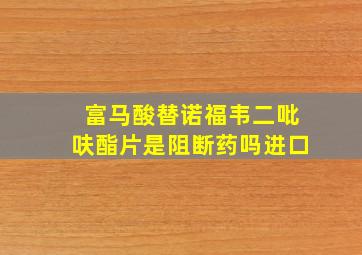 富马酸替诺福韦二吡呋酯片是阻断药吗进口